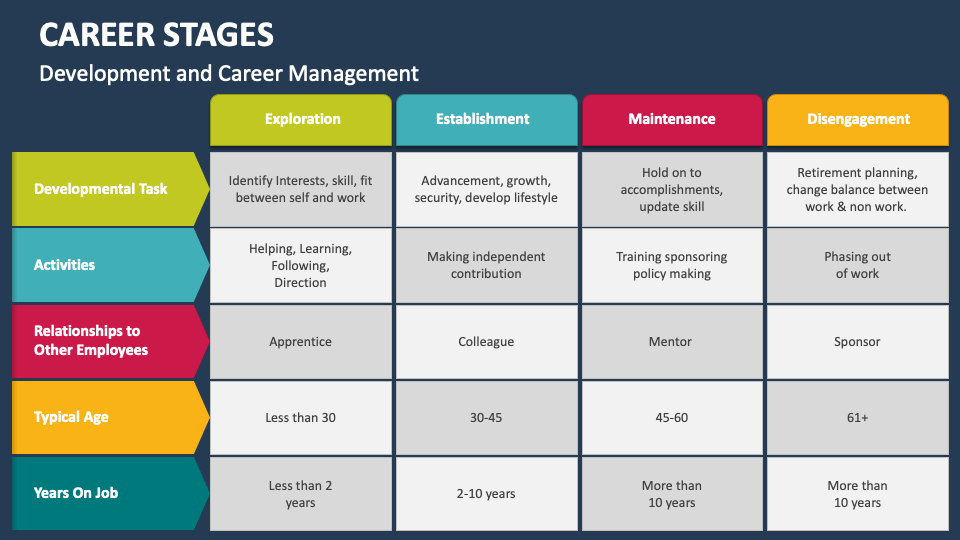 CAREER STAGES

Development and Career Management

|  | Exploration | Establishment | Maintenance | Disengagement |
|---|---|---|---|---|
| Developmental Task | Identify Interests, skill, fit between self and work | Advancement, growth, security, develop lifestyle | Hold on to accomplishments, update skill | Retirement planning, change balance between work & non work. |
| Activities | Helping, Learning, Following, Direction | Making independent contribution | Training sponsoring policy making | Phasing out of work |
| Relationships to Other Employees | Apprentice | Colleague | Mentor | Sponsor |
| Typical Age | Less than 30 | 30-45 | 45-60 | 61+ |
| Years On Job | Less than 2 years | 2-10 years | More than 10 years | More than 10 years |